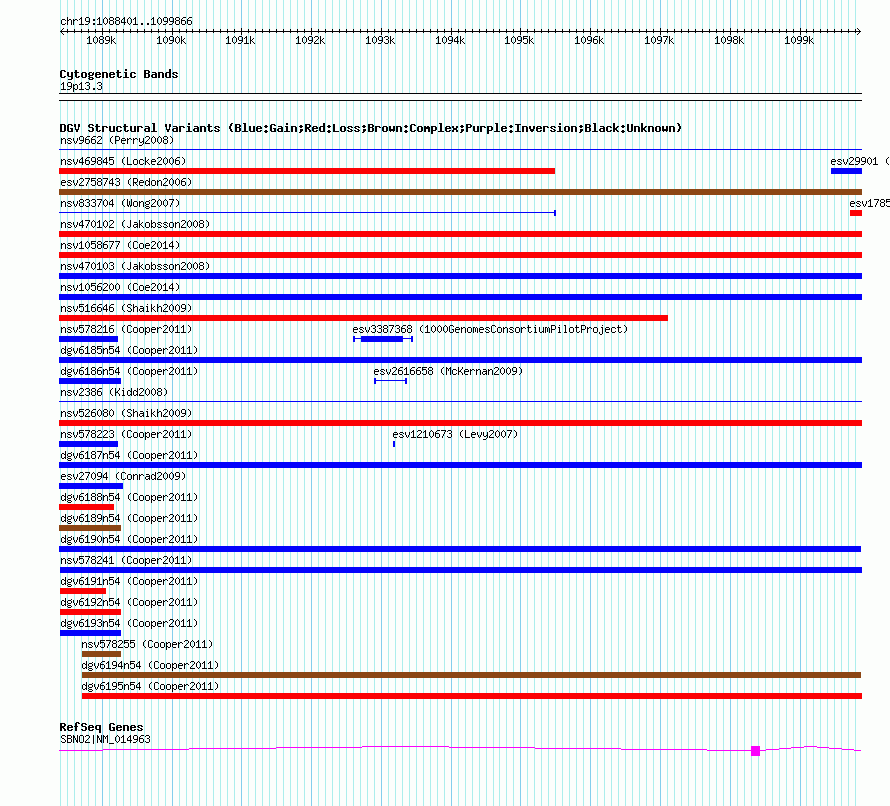 chr19:1088401..1099866

1089k 1090k 1091k 1092k 1093k 1094k 1095k 1096k 1097k 1098k 1099k

Cytogenetic Bands
19p13.3

DGV Structural Variants (Blue:Gain;Red:Loss;Brown:Complex;Purple:Inversion;Black:Unknown)
nsv9662 (Perry2008)
nsv469845 (Locke2006)
esv29901 (
esv2758743 (Redon2006)
nsv833704 (Wong2007)
esv1785
nsv470102 (Jakobsson2008)
nsv1058677 (Coe2014)
nsv470103 (Jakobsson2008)
nsv1056200 (Coe2014)
nsv516646 (Shaikh2009)
nsv578216 (Cooper2011)
esv3387368 (1000GenomesConsortiumPilotProject)
dgv6185n54 (Cooper2011)
dgv6186n54 (Cooper2011)
esv2616658 (McKernan2009)
nsv2386 (Kidd2008)
nsv526080 (Shaikh2009)
nsv578223 (Cooper2011)
esv1210673 (Levy2007)
dgv6187n54 (Cooper2011)
esv27094 (Conrad2009)
dgv6188n54 (Cooper2011)
dgv6189n54 (Cooper2011)
dgv6190n54 (Cooper2011)
nsv578241 (Cooper2011)
dgv6191n54 (Cooper2011)
dgv6192n54 (Cooper2011)
dgv6193n54 (Cooper2011)
nsv578255 (Cooper2011)
dgv6194n54 (Cooper2011)
dgv6195n54 (Cooper2011)

RefSeq Genes
SBNO2|NM_014963